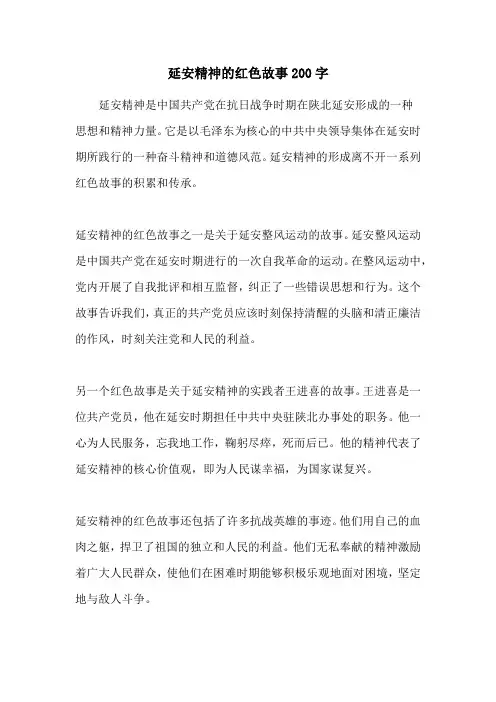 延安精神的红色故事200字

延安精神是中国共产党在抗日战争时期在陕北延安形成的一种思想和精神力量。它是以毛泽东为核心的中共中央领导集体在延安时期所践行的一种奋斗精神和道德风范。延安精神的形成离不开一系列红色故事的积累和传承。

延安精神的红色故事之一是关于延安整风运动的故事。延安整风运动是中国共产党在延安时期进行的一次自我革命的运动。在整风运动中，党内开展了自我批评和相互监督，纠正了一些错误思想和行为。这个故事告诉我们，真正的共产党员应该时刻保持清醒的头脑和清正廉洁的作风，时刻关注党和人民的利益。

另一个红色故事是关于延安精神的实践者王进喜的故事。王进喜是一位共产党员，他在延安时期担任中共中央驻陕北办事处的职务。他一心为人民服务，忘我地工作，鞠躬尽瘁，死而后已。他的精神代表了延安精神的核心价值观，即为人民谋幸福，为国家谋复兴。

延安精神的红色故事还包括了许多抗战英雄的事迹。他们用自己的血肉之躯，捍卫了祖国的独立和人民的利益。他们无私奉献的精神激励着广大人民群众，使他们在困难时期能够积极乐观地面对困境，坚定地与敌人斗争。